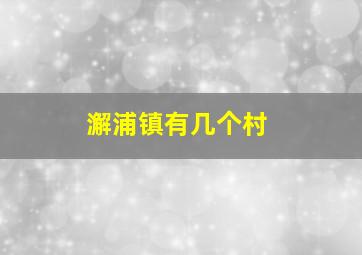 澥浦镇有几个村